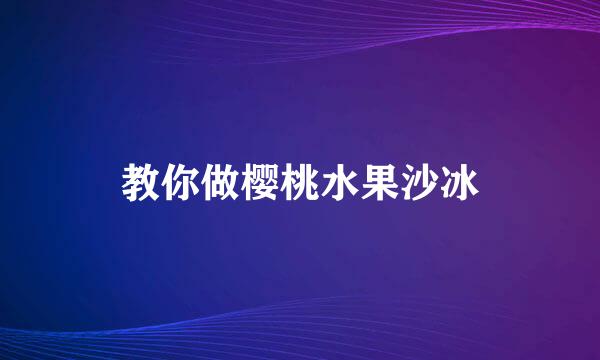 教你做樱桃水果沙冰